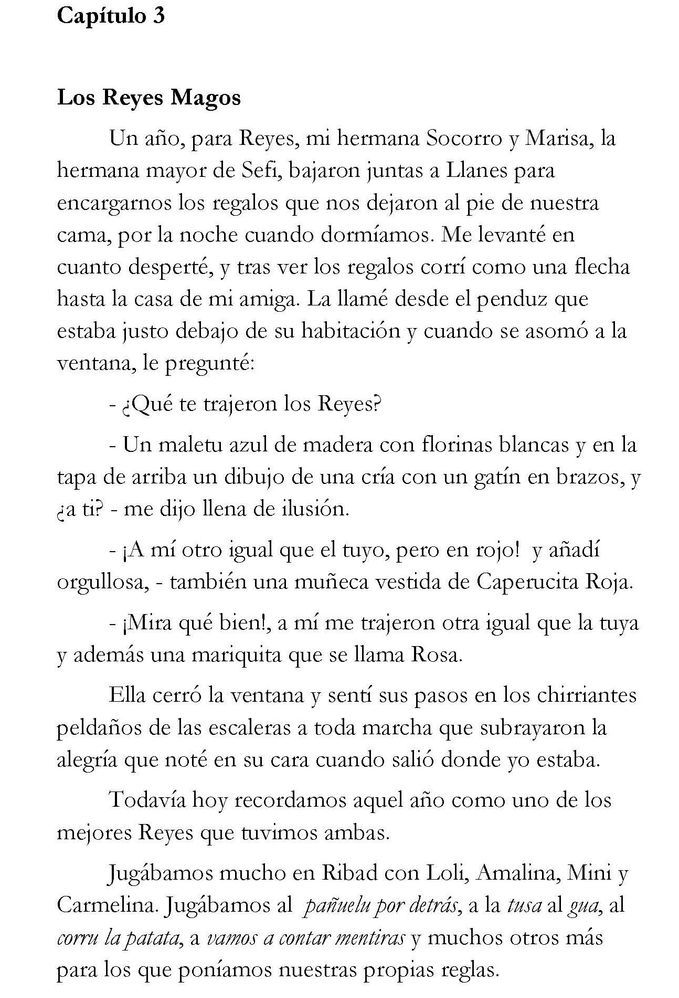 Capítulo 3

Los Reyes Magos

Un año, para Reyes, mi hermana Socorro y Marisa, la hermana mayor de Sefi, bajaron juntas a Llanes para encargarnos los regalos que nos dejaron al pie de nuestra cama, por la noche cuando dormíamos. Me levanté en cuanto desperté, y tras ver los regalos corrí como una flecha hasta la casa de mi amiga. La llamé desde el penduz que estaba justo debajo de su habitación y cuando se asomó a la ventana, le pregunté:

- ¿Qué te trajeron los Reyes?

- Un maletu azul de madera con florinas blancas y en la tapa de arriba un dibujo de una cría con un gatín en brazos, y ¿a ti? - me dijo llena de ilusión.

- ¡A mí otro igual que el tuyo, pero en rojo! y añadí orgullosa, - también una muñeca vestida de Caperucita Roja.

- ¡Mira qué bien!, a mí me trajeron otra igual que la tuya y además una mariquita que se llama Rosa.

Ella cerró la ventana y sentí sus pasos en los chirriantes peldaños de las escaleras a toda marcha que subrayaron la alegría que noté en su cara cuando salió donde yo estaba.

Todavía hoy recordamos aquel año como uno de los mejores Reyes que tuvimos ambas.

Jugábamos mucho en Ribad con Loli, Amalina, Mini y Carmelina. Jugábamos al pañuelu por detrás, a la tusa al gua, al corru la patata, a vamos a contar mentiras y muchos otros más para los que poníamos nuestras propias reglas.